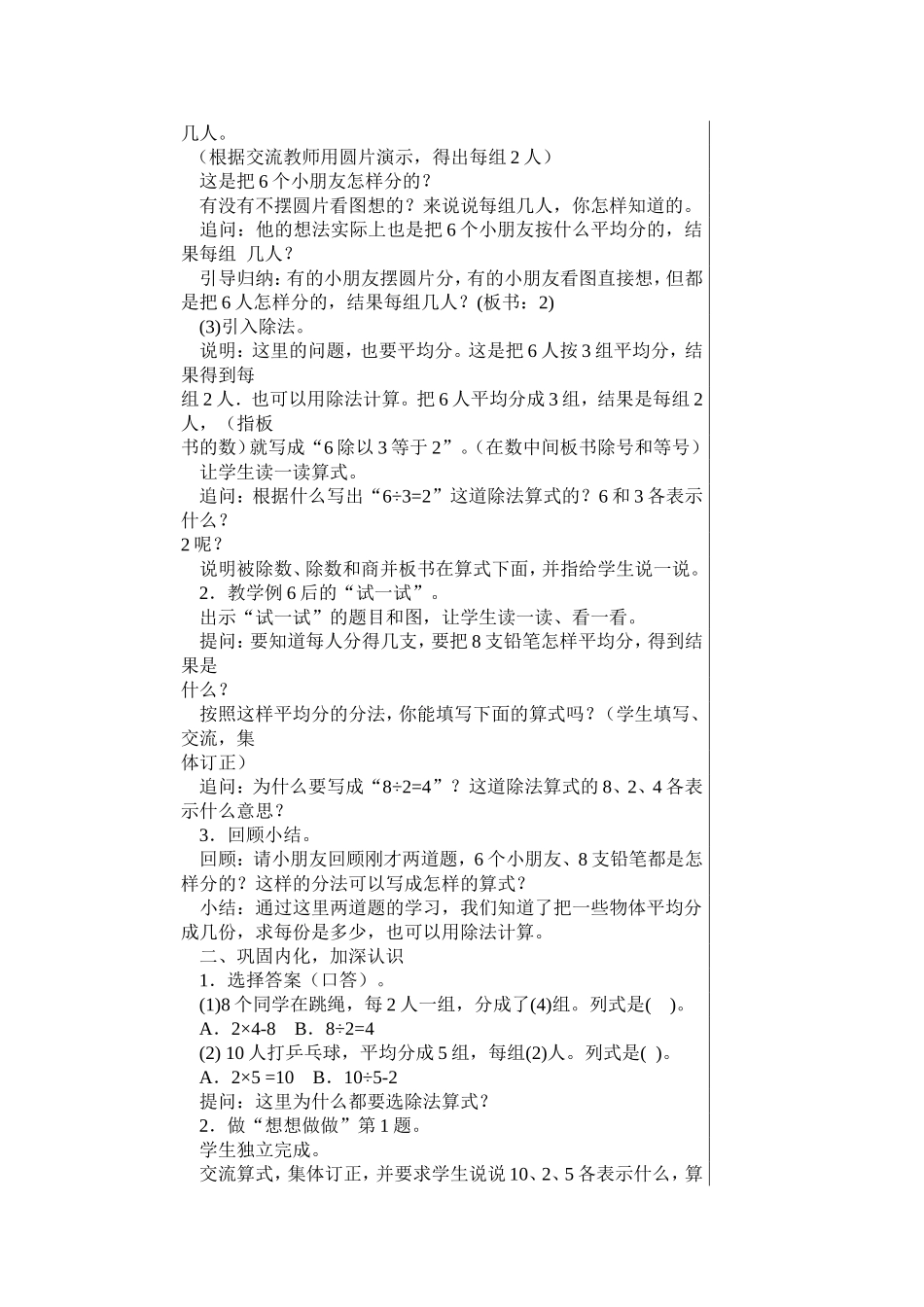 几人。
（根据交流教师用圆片演示，得出每组 2 人）
这是把 6 个小朋友怎样分的？
有没有不摆圆片看图想的？来说说每组几人，你怎样知道的。
追问：他的想法实际上也是把 6 个小朋友按什么平均分的，结果每组 几人？
引导归纳：有的小朋友摆圆片分，有的小朋友看图直接想，但都是把 6 人怎样分的，结果每组几人？(板书：2)
(3)引入除法。
说明：这里的问题，也要平均分。这是把 6 人按 3 组平均分，结果得到每
组 2 人．也可以用除法计算。把 6 人平均分成 3 组，结果是每组 2 人，（指板
书的数）就写成“6 除以 3 等于 2”。(在数中间板书除号和等号)
让学生读一读算式。
追问：根据什么写出“6÷3=2”这道除法算式的？6 和 3 各表示什么？
2 呢？
说明被除数、除数和商并板书在算式下面，并指给学生说一说。
2．教学例 6 后的“试一试”。
出示“试一试”的题目和图，让学生读一读、看一看。
提问：要知道每人分得几支，要把 8 支铅笔怎样平均分，得到结果是
什么？
按照这样平均分的分法，你能填写下面的算式吗？(学生填写、交流，集
体订正）
追问：为什么要写成“8÷2=4”？这道除法算式的 8、2、4 各表示什么意思？
3．回顾小结。
回顾：请小朋友回顾刚才两道题，6 个小朋友、8 支铅笔都是怎样分的？这样的分法可以写成怎样的算式？
小结：通过这里两道题的学习，我们知道了把一些物体平均分成几份，求每份是多少，也可以用除法计算。
二、巩固内化，加深认识
1．选择答案（口答）。
(1)8 个同学在跳绳，每 2 人一组，分成了(4)组。列式是(　)。
A．2×4-8　B．8÷2=4
(2) 10 人打乒乓球，平均分成 5 组，每组(2)人。列式是( )。
A．2×5 =10　B．10÷5-2
提问：这里为什么都要选除法算式？
2．做“想想做做”第 1 题。
学生独立完成。
交流算式，集体订正，并要求学生说说 10、2、5 各表示什么，算